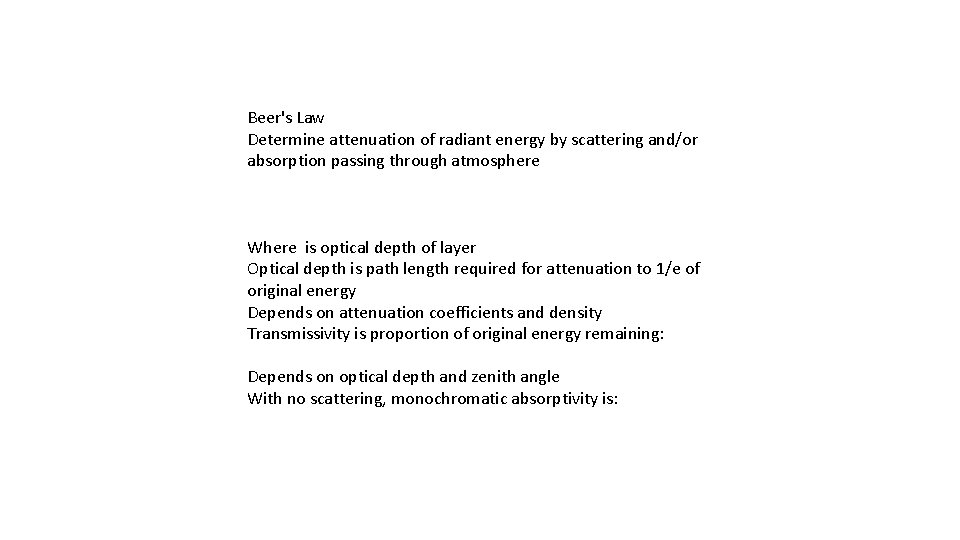 Beer's Law
Determine attenuation of radiant energy by scattering and/or absorption passing through atmosphere

Where is optical depth of layer
Optical depth is path length required for attenuation to 1/e of original energy
Depends on attenuation coefficients and density
Transmissivity is proportion of original energy remaining:

Depends on optical depth and zenith angle
With no scattering, monochromatic absorptivity is: